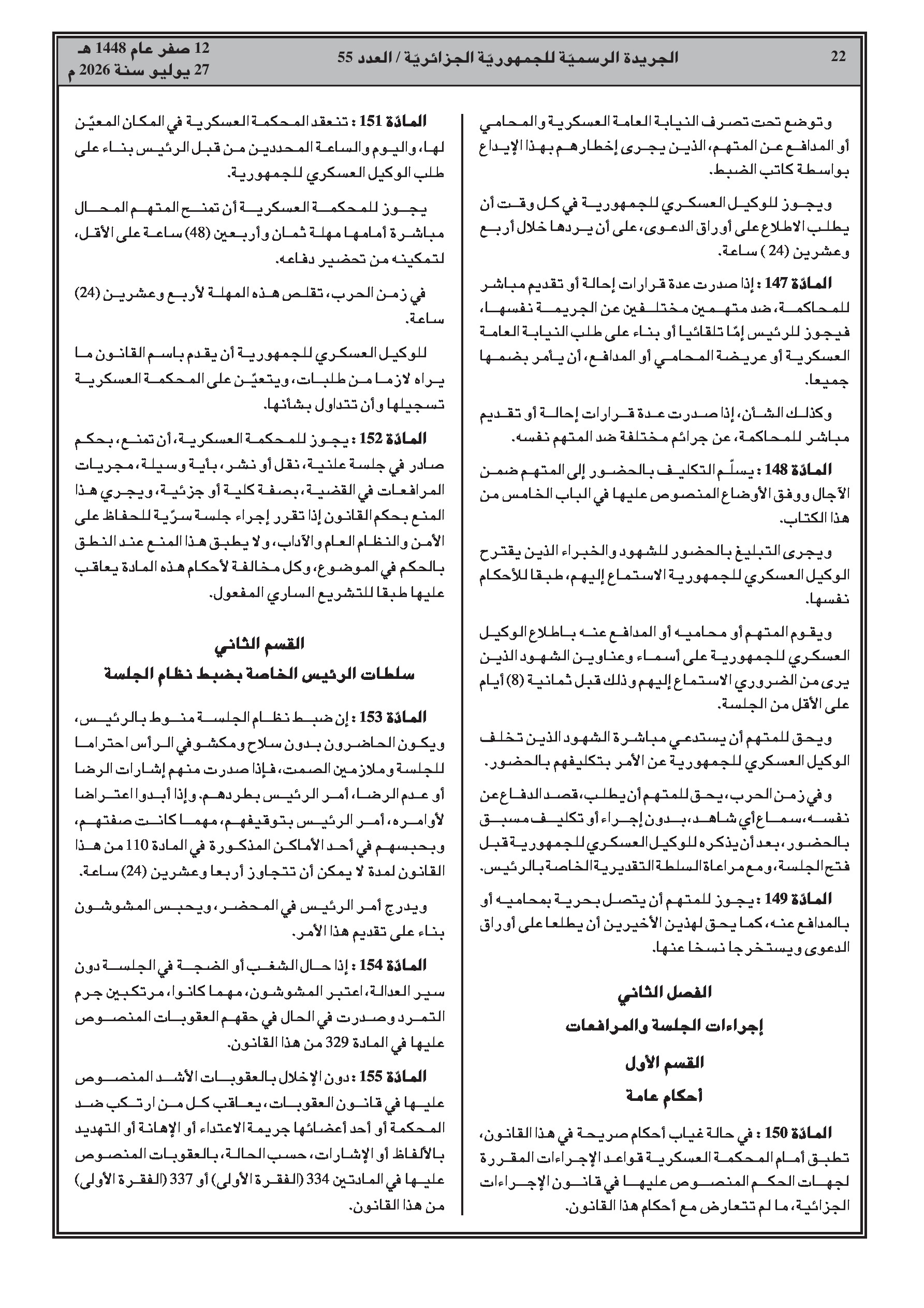 22 الجريدة الرسميّة للجمهوريّة الجزائريّة / العدد 55 12 صفر عام 1448 هـ 27 يوليو سنة 2026 م

وتوضع تحت تصرف النيابة العامة العسكرية والمحامي أو المدافع عن المتهم، الذين يجرى إخطارهم بهذا الإيداع بواسطة كاتب الضبط.

ويجوز للوكيل العسكري للجمهورية في كل وقت أن يطلب الاطلاع على أوراق الدعوى، على أن يردها خلال أربع وعشرين (24) ساعة.

المادّة 147 : إذا صدرت عدة قرارات إحالة أو تقديم مباشر للمحاكمة، ضد متهمين مختلفين عن الجريمة نفسها، فيجوز للرئيس إمّا تلقائيا أو بناء على طلب النيابة العامة العسكرية أو عريضة المحامي أو المدافع، أن يأمر بضمها جميعا.

وكذلك الشأن، إذا صدرت عدة قرارات إحالة أو تقديم مباشر للمحاكمة، عن جرائم مختلفة ضد المتهم نفسه.

المادّة 148 : يسلّم التكليف بالحضور إلى المتهم ضمن الآجال ووفق الأوضاع المنصوص عليها في الباب الخامس من هذا الكتاب.

ويجرى التبليغ بالحضور للشهود والخبراء الذين يقترح الوكيل العسكري للجمهورية الاستماع إليهم، طبقا للأحكام نفسها.

ويقوم المتهم أو محاميه أو المدافع عنه باطلاع الوكيل العسكري للجمهورية على أسماء وعناوين الشهود الذين يرى من الضروري الاستماع إليهم وذلك قبل ثمانية (8) أيام على الأقل من الجلسة.

ويحق للمتهم أن يستدعي مباشرة الشهود الذين تخلف الوكيل العسكري للجمهورية عن الأمر بتكليفهم بالحضور.

وفي زمن الحرب، يحق للمتهم أن يطلب، قصد الدفاع عن نفسه، سماع أي شاهد، بدون إجراء أو تكليف مسبق بالحضور، بعد أن يذكره للوكيل العسكري للجمهورية قبل فتح الجلسة، ومع مراعاة السلطة التقديرية الخاصة بالرئيس.

المادّة 149 : يجوز للمتهم أن يتصل بحرية بمحاميه أو بالمدافع عنه، كما يحق لهذين الأخيرين أن يطلعا على أوراق الدعوى ويستخرجا نسخا عنها.

الفصل الثاني
إجراءات الجلسة والمرافعات

القسم الأول
أحكام عامة

المادّة 150 : في حالة غياب أحكام صريحة في هذا القانون، تطبق أمام المحكمة العسكرية قواعد الإجراءات المقررة لجهات الحكم المنصوص عليها في قانون الإجراءات الجزائية، ما لم تتعارض مع أحكام هذا القانون.

المادّة 151 : تنعقد المحكمة العسكرية في المكان المعيّن لها، واليوم والساعة المحددين من قبل الرئيس بناء على طلب الوكيل العسكري للجمهورية.

يجوز للمحكمة العسكرية أن تمنح المتهم المحال مباشرة أمامها مهلة ثمان وأربعين (48) ساعة على الأقل، لتمكينه من تحضير دفاعه.

في زمن الحرب، تقلص هذه المهلة لأربع وعشرين (24) ساعة.

للوكيل العسكري للجمهورية أن يقدم باسم القانون ما يراه لازما من طلبات، ويتعيّن على المحكمة العسكرية تسجيلها وأن تتداول بشأنها.

المادّة 152 : يجوز للمحكمة العسكرية، أن تمنع، بحكم صادر في جلسة علنية، نقل أو نشر، بأية وسيلة، مجريات المرافعات في القضية، بصفة كلية أو جزئية، ويجري هذا المنع بحكم القانون إذا تقرر إجراء جلسة سرّية للحفاظ على الأمن والنظام العام والآداب، ولا يطبق هذا المنع عند النطق بالحكم في الموضوع، وكل مخالفة لأحكام هذه المادة يعاقب عليها طبقا للتشريع الساري المفعول.

القسم الثاني
سلطات الرئيس الخاصة بضبط نظام الجلسة

المادّة 153 : إن ضبط نظام الجلسة منوط بالرئيس، ويكون الحاضرون بدون سلاح ومكشوفي الرأس احتراما للجلسة وملازمين الصمت، فإذا صدرت منهم إشارات الرضا أو عدم الرضا، أمر الرئيس بطردهم. وإذا أبدوا اعتراضا لأوامره، أمر الرئيس بتوقيفهم، مهما كانت صفتهم، وبحبسهم في أحد الأماكن المذكورة في المادة 110 من هذا القانون لمدة لا يمكن أن تتجاوز أربعا وعشرين (24) ساعة.

ويدرج أمر الرئيس في المحضر، ويحبس المشوشون بناء على تقديم هذا الأمر.

المادّة 154 : إذا حال الشغب أو الضجة في الجلسة دون سير العدالة، اعتبر المشوشون، مهما كانوا، مرتكبين جرم التمرد وصدرت في الحال في حقهم العقوبات المنصوص عليها في المادة 329 من هذا القانون.

المادّة 155 : دون الإخلال بالعقوبات الأشد المنصوص عليها في قانون العقوبات، يعاقب كل من ارتكب ضد المحكمة أو أحد أعضائها جريمة الاعتداء أو الإهانة أو التهديد بالألفاظ أو الإشارات، حسب الحالة، بالعقوبات المنصوص عليها في المادتين 334 (الفقرة الأولى) أو 337 (الفقرة الأولى) من هذا القانون.